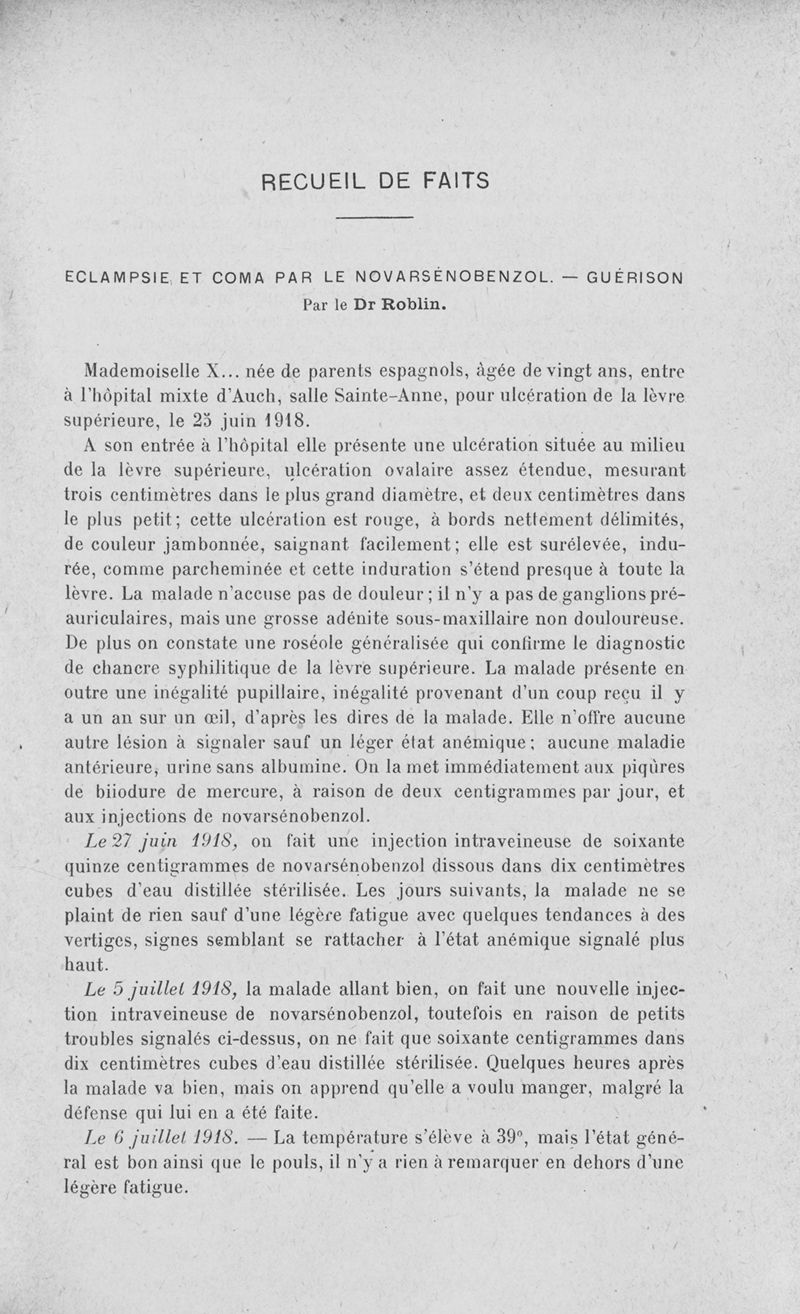 RECUEIL DE FAITS

ECLAMPSIE ET COMA PAR LE NOVARSÉNOBENZOL. — GUÉRISON
Par le Dr Roblin.

Mademoiselle X... née de parents espagnols, âgée de vingt ans, entre à l'hôpital mixte d'Auch, salle Sainte-Anne, pour ulcération de la lèvre supérieure, le 25 juin 1918.

A son entrée à l'hôpital elle présente une ulcération située au milieu de la lèvre supérieure, ulcération ovalaire assez étendue, mesurant trois centimètres dans le plus grand diamètre, et deux centimètres dans le plus petit; cette ulcération est rouge, à bords nettement délimités, de couleur jambonnée, saignant facilement; elle est surélevée, indurée, comme parcheminée et cette induration s'étend presque à toute la lèvre. La malade n'accuse pas de douleur; il n'y a pas de ganglions préauriculaires, mais une grosse adénite sous-maxillaire non douloureuse. De plus on constate une roséole généralisée qui confirme le diagnostic de chancre syphilitique de la lèvre supérieure. La malade présente en outre une inégalité pupillaire, inégalité provenant d'un coup reçu il y a un an sur un œil, d'après les dires de la malade. Elle n'offre aucune autre lésion à signaler sauf un léger état anémique; aucune maladie antérieure, urine sans albumine. On la met immédiatement aux piqûres de biiodure de mercure, à raison de deux centigrammes par jour, et aux injections de novarsénobenzol.

Le 27 juin 1918, on fait une injection intraveineuse de soixante quinze centigrammes de novarsénobenzol dissous dans dix centimètres cubes d'eau distillée stérilisée. Les jours suivants, la malade ne se plaint de rien sauf d'une légère fatigue avec quelques tendances à des vertiges, signes semblant se rattacher à l'état anémique signalé plus haut.

Le 5 juillet 1918, la malade allant bien, on fait une nouvelle injection intraveineuse de novarsénobenzol, toutefois en raison de petits troubles signalés ci-dessus, on ne fait que soixante centigrammes dans dix centimètres cubes d'eau distillée stérilisée. Quelques heures après la malade va bien, mais on apprend qu'elle a voulu manger, malgré la défense qui lui en a été faite.

Le 6 juillet 1918. — La température s'élève à 39°, mais l'état général est bon ainsi que le pouls, il n'y a rien à remarquer en dehors d'une légère fatigue.